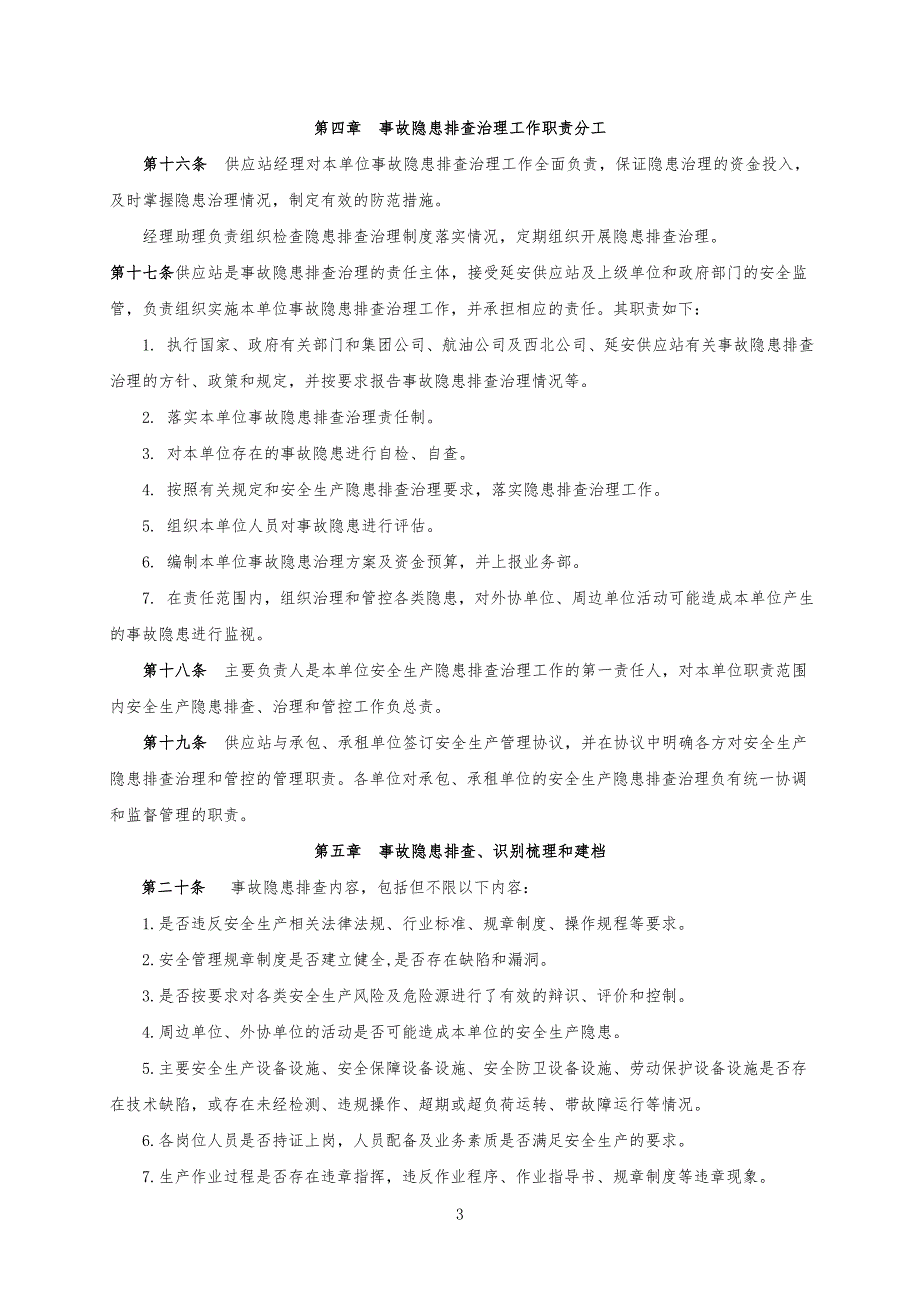 第四章　事故隐患排查治理工作职责分工

第十六条　供应站经理对本单位事故隐患排查治理工作全面负责，保证隐患治理的资金投入，及时掌握隐患治理情况，制定有效的防范措施。

经理助理负责组织检查隐患排查治理制度落实情况，定期组织开展隐患排查治理。

第十七条供应站是事故隐患排查治理的责任主体，接受延安供应站及上级单位和政府部门的安全监管，负责组织实施本单位事故隐患排查治理工作，并承担相应的责任。其职责如下：

1. 执行国家、政府有关部门和集团公司、航油公司及西北公司、延安供应站有关事故隐患排查治理的方针、政策和规定，并按要求报告事故隐患排查治理情况等。

2. 落实本单位事故隐患排查治理责任制。

3. 对本单位存在的事故隐患进行自检、自查。

4. 按照有关规定和安全生产隐患排查治理要求，落实隐患排查治理工作。

5. 组织本单位人员对事故隐患进行评估。

6. 编制本单位事故隐患治理方案及资金预算，并上报业务部。

7. 在责任范围内，组织治理和管控各类隐患，对外协单位、周边单位活动可能造成本单位产生的事故隐患进行监视。

第十八条　主要负责人是本单位安全生产隐患排查治理工作的第一责任人，对本单位职责范围内安全生产隐患排查、治理和管控工作负总责。

第十九条　供应站与承包、承租单位签订安全生产管理协议，并在协议中明确各方对安全生产隐患排查治理和管控的管理职责。各单位对承包、承租单位的安全生产隐患排查治理负有统一协调和监督管理的职责。

第五章　事故隐患排查、识别梳理和建档

第二十条　事故隐患排查内容，包括但不限以下内容：

1.是否违反安全生产相关法律法规、行业标准、规章制度、操作规程等要求。

2.安全管理规章制度是否建立健全,是否存在缺陷和漏洞。

3.是否按要求对各类安全生产风险及危险源进行了有效的辩识、评价和控制。

4.周边单位、外协单位的活动是否可能造成本单位的安全生产隐患。

5.主要安全生产设备设施、安全保障设备设施、安全防卫设备设施、劳动保护设备设施是否存在技术缺陷，或存在未经检测、违规操作、超期或超负荷运转、带故障运行等情况。

6.各岗位人员是否持证上岗，人员配备及业务素质是否满足安全生产的要求。

7.生产作业过程是否存在违章指挥，违反作业程序、作业指导书、规章制度等违章现象。

3